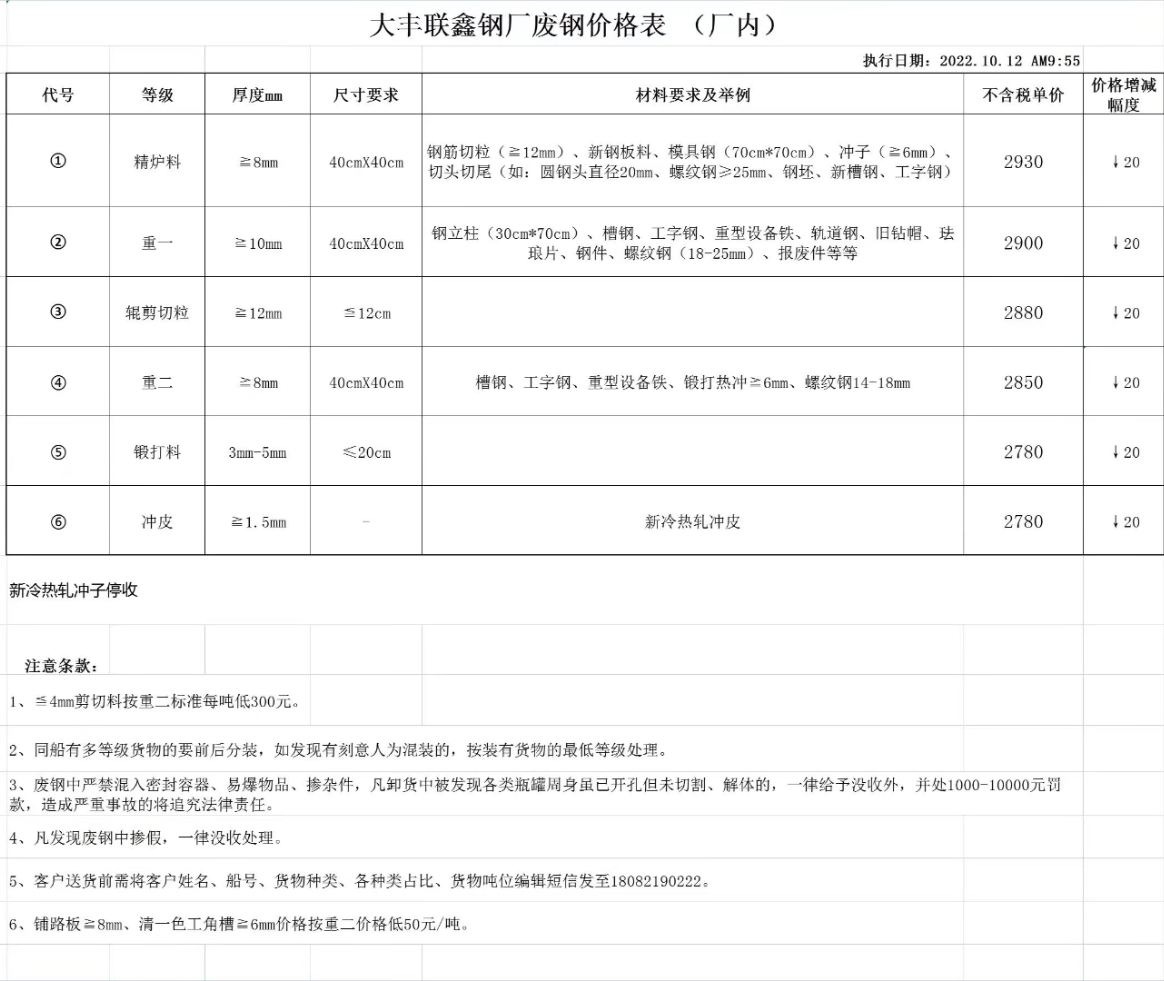 大丰联鑫钢厂废钢价格表 （厂内）

执行日期：2022.10.12 AM9:55

| 代号 | 等级 | 厚度mm | 尺寸要求 | 材料要求及举例 | 不含税单价 | 价格增减幅度 |
|---|---|---|---|---|---|---|
| ① | 精炉料 | ≧8mm | 40cmX40cm | 钢筋切粒（≧12mm）、新钢板料、模具钢（70cm*70cm）、冲子（≧6mm）、切头切尾（如：圆钢头直径20mm、螺纹钢≥25mm、钢坯、新槽钢、工字钢） | 2930 | ↓20 |
| ② | 重一 | ≧10mm | 40cmX40cm | 钢立柱（30cm*70cm）、槽钢、工字钢、重型设备铁、轨道钢、旧钻帽、珐琅片、钢件、螺纹钢（18-25mm）、报废件等等 | 2900 | ↓20 |
| ③ | 辊剪切粒 | ≧12mm | ≦12cm | | 2880 | ↓20 |
| ④ | 重二 | ≧8mm | 40cmX40cm | 槽钢、工字钢、重型设备铁、锻打热冲≧6mm、螺纹钢14-18mm | 2850 | ↓20 |
| ⑤ | 锻打料 | 3mm-5mm | ≤20cm | | 2780 | ↓20 |
| ⑥ | 冲皮 | ≧1.5mm | - | 新冷热轧冲皮 | 2780 | ↓20 |

新冷热轧冲子停收

注意条款：

1、≦4mm剪切料按重二标准每吨低300元。

2、同船有多等级货物的要前后分装，如发现有刻意人为混装的，按装有货物的最低等级处理。

3、废钢中严禁混入密封容器、易爆物品、掺杂件，凡卸货中被发现各类瓶罐周身虽已开孔但未切割、解体的，一律给予没收外，并处1000-10000元罚款，造成严重事故的将追究法律责任。

4、凡发现废钢中掺假，一律没收处理。

5、客户送货前需将客户姓名、船号、货物种类、各种类占比、货物吨位编辑短信发至18082190222。

6、铺路板≧8mm、清一色工角槽≧6mm价格按重二价格低50元/吨。